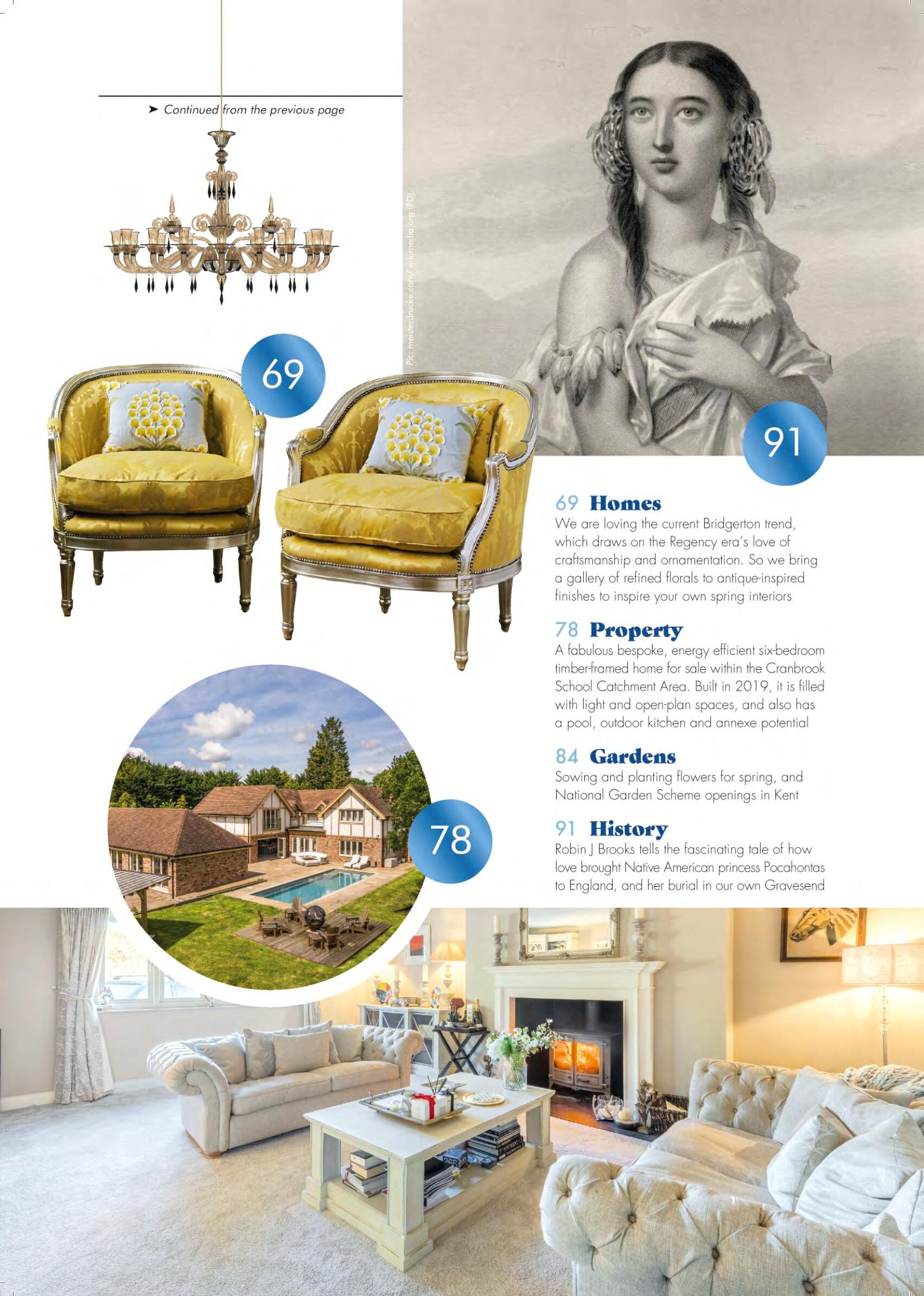 ➤ Continued from the previous page

Pic: meisterdrucke.com/ wikimedia.org (PD)

69

91

69 Homes
We are loving the current Bridgerton trend, which draws on the Regency era's love of craftsmanship and ornamentation. So we bring a gallery of refined florals to antique-inspired finishes to inspire your own spring interiors

78 Property
A fabulous bespoke, energy efficient six-bedroom timber-framed home for sale within the Cranbrook School Catchment Area. Built in 2019, it is filled with light and open-plan spaces, and also has a pool, outdoor kitchen and annexe potential

84 Gardens
Sowing and planting flowers for spring, and National Garden Scheme openings in Kent

91 History
Robin J Brooks tells the fascinating tale of how love brought Native American princess Pocahontas to England, and her burial in our own Gravesend

78